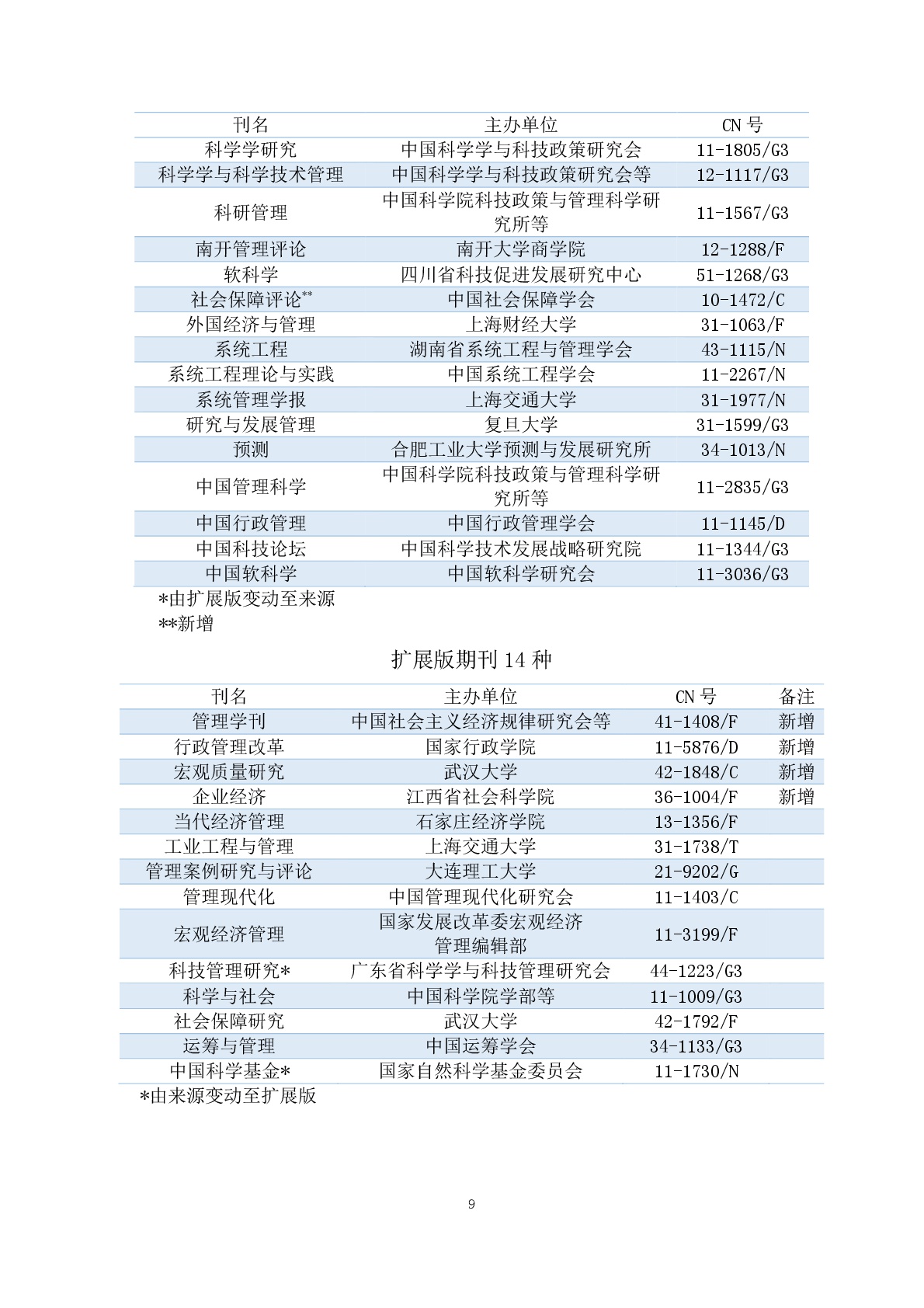 | 刊名 | 主办单位 | CN 号 |
|---|---|---|
| 科学学研究 | 中国科学学与科技政策研究会 | 11-1805/G3 |
| 科学学与科学技术管理 | 中国科学学与科技政策研究会等 | 12-1117/G3 |
| 科研管理 | 中国科学院科技政策与管理科学研究所等 | 11-1567/G3 |
| 南开管理评论 | 南开大学商学院 | 12-1288/F |
| 软科学 | 四川省科技促进发展研究中心 | 51-1268/G3 |
| 社会保障评论** | 中国社会保障学会 | 10-1472/C |
| 外国经济与管理 | 上海财经大学 | 31-1063/F |
| 系统工程 | 湖南省系统工程与管理学会 | 43-1115/N |
| 系统工程理论与实践 | 中国系统工程学会 | 11-2267/N |
| 系统管理学报 | 上海交通大学 | 31-1977/N |
| 研究与发展管理 | 复旦大学 | 31-1599/G3 |
| 预测 | 合肥工业大学预测与发展研究所 | 34-1013/N |
| 中国管理科学 | 中国科学院科技政策与管理科学研究所等 | 11-2835/G3 |
| 中国行政管理 | 中国行政管理学会 | 11-1145/D |
| 中国科技论坛 | 中国科学技术发展战略研究院 | 11-1344/G3 |
| 中国软科学 | 中国软科学研究会 | 11-3036/G3 |

*由扩展版变动至来源
**新增

扩展版期刊 14 种

| 刊名 | 主办单位 | CN 号 | 备注 |
|---|---|---|---|
| 管理学刊 | 中国社会主义经济规律研究会等 | 41-1408/F | 新增 |
| 行政管理改革 | 国家行政学院 | 11-5876/D | 新增 |
| 宏观质量研究 | 武汉大学 | 42-1848/C | 新增 |
| 企业经济 | 江西省社会科学院 | 36-1004/F | 新增 |
| 当代经济管理 | 石家庄经济学院 | 13-1356/F | |
| 工业工程与管理 | 上海交通大学 | 31-1738/T | |
| 管理案例研究与评论 | 大连理工大学 | 21-9202/G | |
| 管理现代化 | 中国管理现代化研究会 | 11-1403/C | |
| 宏观经济管理 | 国家发展改革委宏观经济管理编辑部 | 11-3199/F | |
| 科技管理研究* | 广东省科学学与科技管理研究会 | 44-1223/G3 | |
| 科学与社会 | 中国科学院学部等 | 11-1009/G3 | |
| 社会保障研究 | 武汉大学 | 42-1792/F | |
| 运筹与管理 | 中国运筹学会 | 34-1133/G3 | |
| 中国科学基金* | 国家自然科学基金委员会 | 11-1730/N | |

*由来源变动至扩展版

9